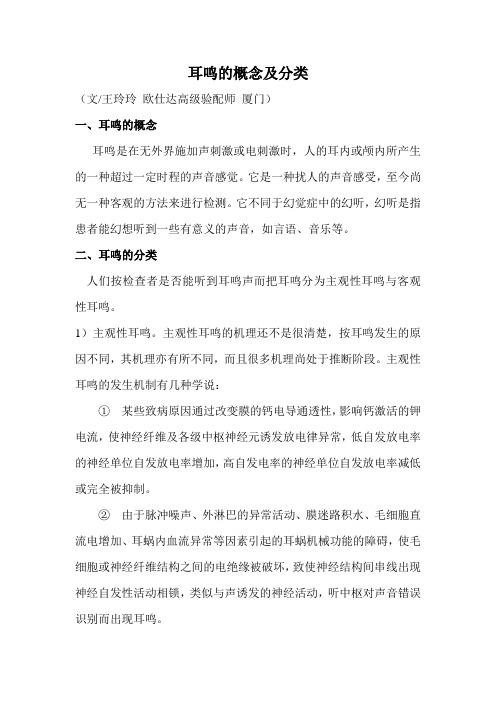 耳鸣的概念及分类

（文/王玲玲 欧仕达高级验配师 厦门）

一、耳鸣的概念

耳鸣是在无外界施加声刺激或电刺激时，人的耳内或颅内所产生的一种超过一定时程的声音感觉。它是一种扰人的声音感受，至今尚无一种客观的方法来进行检测。它不同于幻觉症中的幻听，幻听是指患者能幻想听到一些有意义的声音，如言语、音乐等。

二、耳鸣的分类

人们按检查者是否能听到耳鸣声而把耳鸣分为主观性耳鸣与客观性耳鸣。

1）主观性耳鸣。主观性耳鸣的机理还不是很清楚，按耳鸣发生的原因不同，其机理亦有所不同，而且很多机理尚处于推断阶段。主观性耳鸣的发生机制有几种学说：

① 某些致病原因通过改变膜的钙电导通透性，影响钙激活的钾电流，使神经纤维及各级中枢神经元诱发放电律异常，低自发放电率的神经单位自发放电率增加，高自发电率的神经单位自发放电率减低或完全被抑制。

② 由于脉冲噪声、外淋巴的异常活动、膜迷路积水、毛细胞直流电增加、耳蜗内血流异常等因素引起的耳蜗机械功能的障碍，使毛细胞或神经纤维结构之间的电绝缘被破坏，致使神经结构间串线出现神经自发性活动相锁，类似与声诱发的神经活动，听中枢对声音错误识别而出现耳鸣。